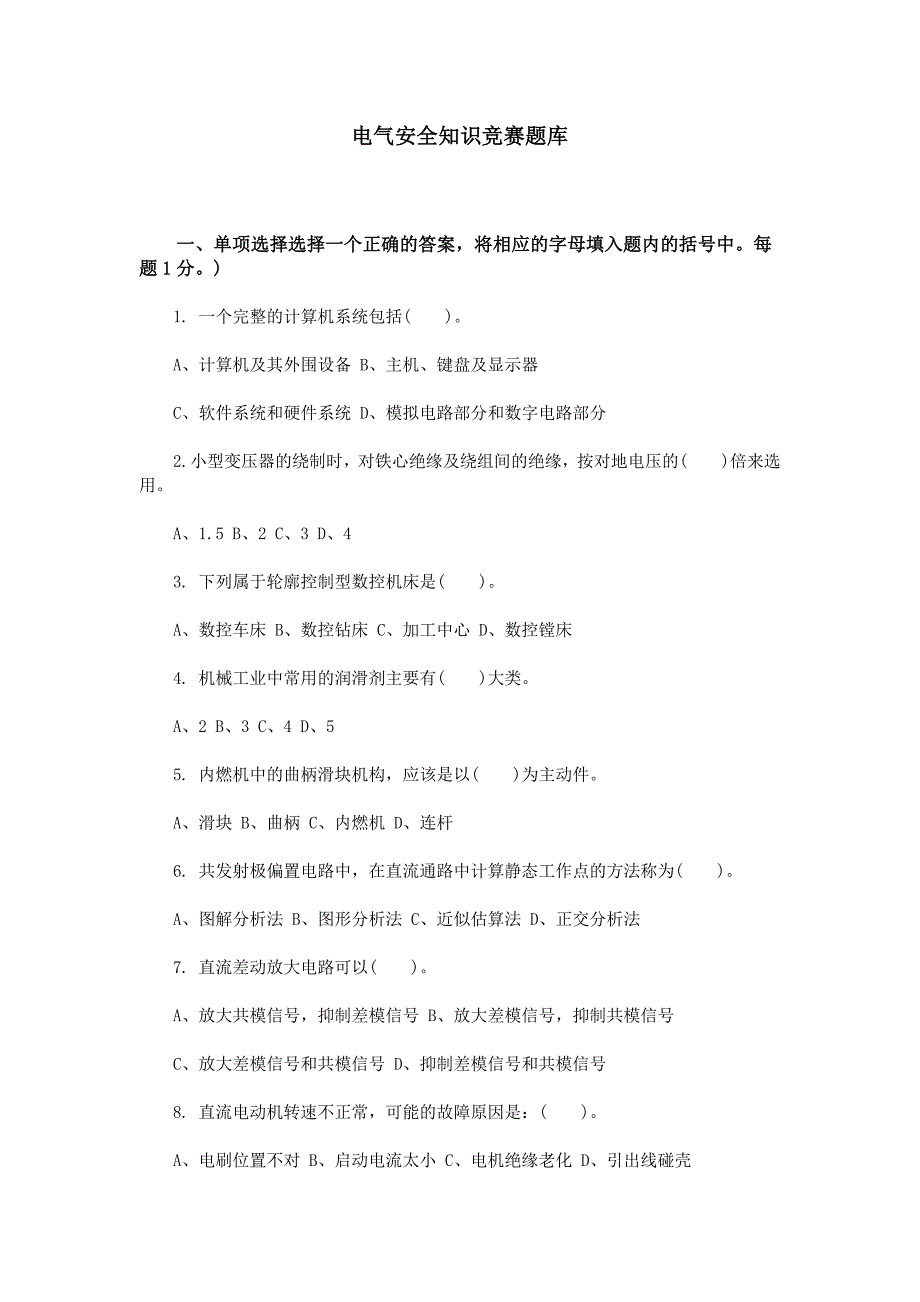 电气安全知识竞赛题库

一、单项选择选择一个正确的答案，将相应的字母填入题内的括号中。每题 1 分。）

1. 一个完整的计算机系统包括(　　)。

A、计算机及其外围设备 B、主机、键盘及显示器

C、软件系统和硬件系统 D、模拟电路部分和数字电路部分

2.小型变压器的绕制时，对铁心绝缘及绕组间的绝缘，按对地电压的(　　)倍来选用。

A、1.5 B、2 C、3 D、4

3. 下列属于轮廓控制型数控机床是(　　)。

A、数控车床 B、数控钻床 C、加工中心 D、数控镗床

4. 机械工业中常用的润滑剂主要有(　　)大类。

A、2 B、3 C、4 D、5

5. 内燃机中的曲柄滑块机构，应该是以(　　)为主动件。

A、滑块 B、曲柄 C、内燃机 D、连杆

6. 共发射极偏置电路中，在直流通路中计算静态工作点的方法称为(　　)。

A、图解分析法 B、图形分析法 C、近似估算法 D、正交分析法

7. 直流差动放大电路可以(　　)。

A、放大共模信号，抑制差模信号 B、放大差模信号，抑制共模信号

C、放大差模信号和共模信号 D、抑制差模信号和共模信号

8. 直流电动机转速不正常，可能的故障原因是：(　　)。

A、电刷位置不对 B、启动电流太小 C、电机绝缘老化 D、引出线碰壳